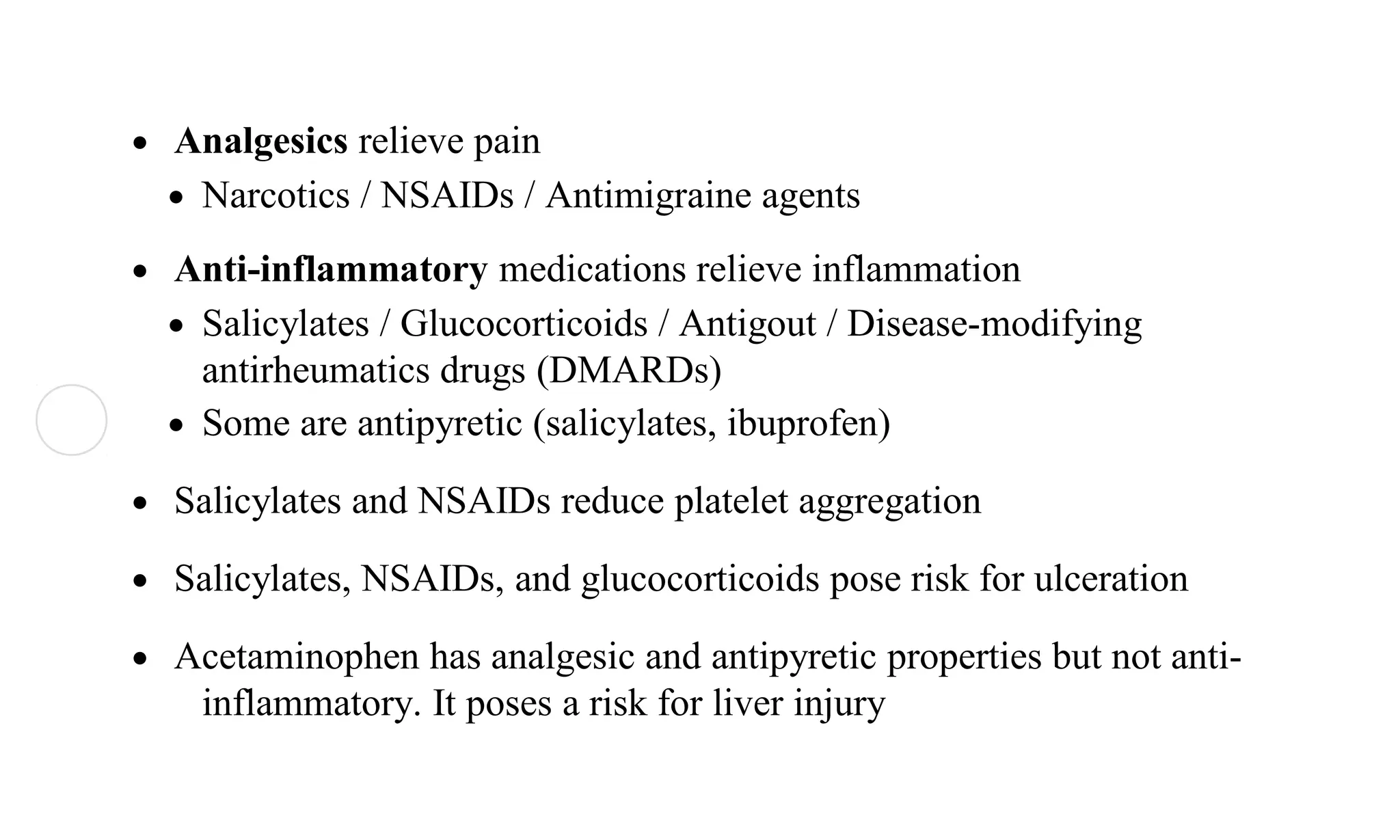 • Analgesics relieve pain
  • Narcotics / NSAIDs / Antimigraine agents

• Anti-inflammatory medications relieve inflammation
  • Salicylates / Glucocorticoids / Antigout / Disease-modifying antirheumatics drugs (DMARDs)
  • Some are antipyretic (salicylates, ibuprofen)

• Salicylates and NSAIDs reduce platelet aggregation

• Salicylates, NSAIDs, and glucocorticoids pose risk for ulceration

• Acetaminophen has analgesic and antipyretic properties but not anti-inflammatory. It poses a risk for liver injury